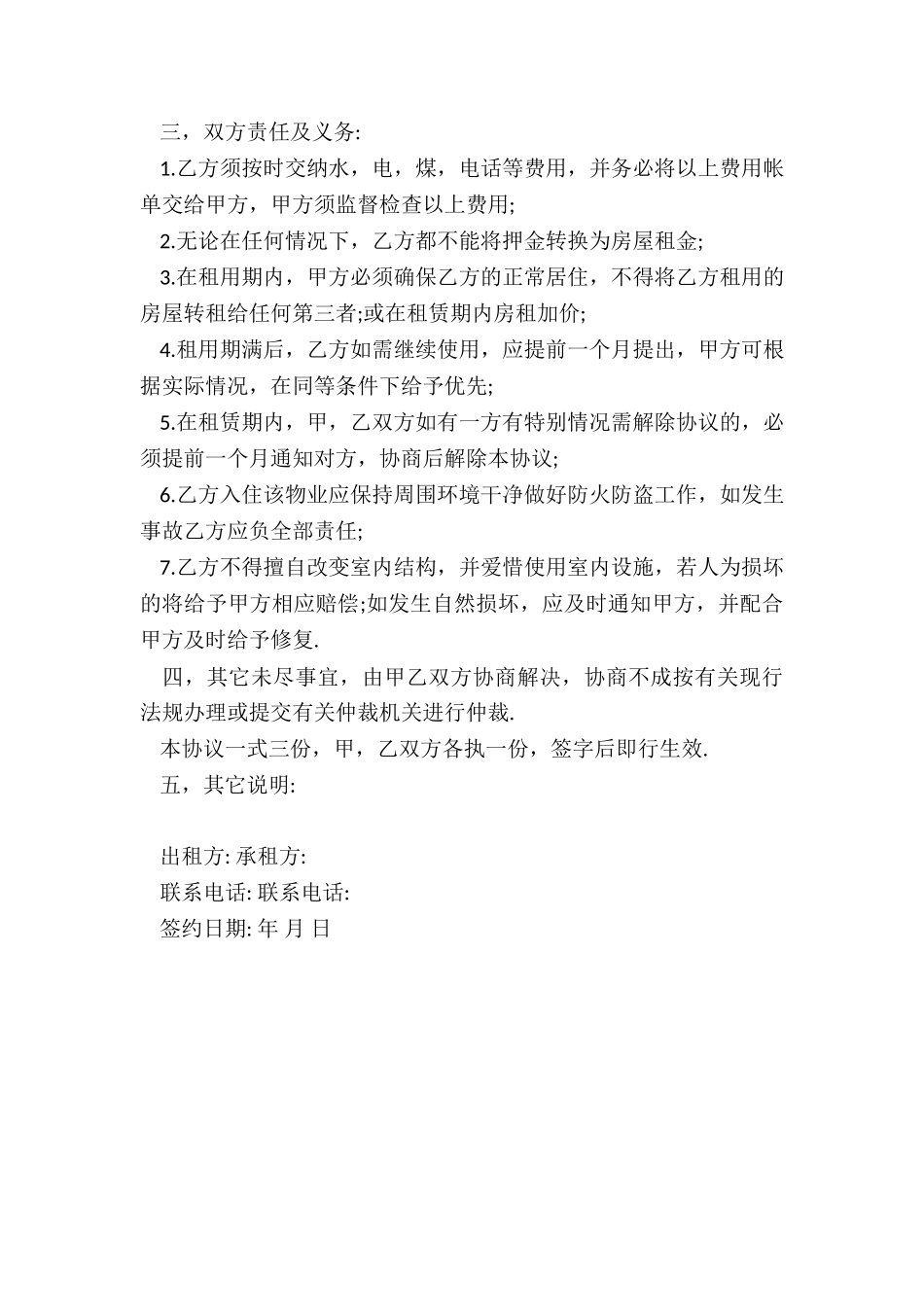 三，双方责任及义务:

1.乙方须按时交纳水，电，煤，电话等费用，并务必将以上费用帐单交给甲方，甲方须监督检查以上费用;

2.无论在任何情况下，乙方都不能将押金转换为房屋租金;

3.在租用期内，甲方必须确保乙方的正常居住，不得将乙方租用的房屋转租给任何第三者;或在租赁期内房租加价;

4.租用期满后，乙方如需继续使用，应提前一个月提出，甲方可根据实际情况，在同等条件下给予优先;

5.在租赁期内，甲，乙双方如有一方有特别情况需解除协议的，必须提前一个月通知对方，协商后解除本协议;

6.乙方入住该物业应保持周围环境干净做好防火防盗工作，如发生事故乙方应负全部责任;

7.乙方不得擅自改变室内结构，并爱惜使用室内设施，若人为损坏的将给予甲方相应赔偿;如发生自然损坏，应及时通知甲方，并配合甲方及时给予修复.

四，其它未尽事宜，由甲乙双方协商解决，协商不成按有关现行法规办理或提交有关仲裁机关进行仲裁.

本协议一式三份，甲，乙双方各执一份，签字后即行生效.

五，其它说明:

出租方: 承租方:

联系电话: 联系电话:

签约日期: 年 月 日